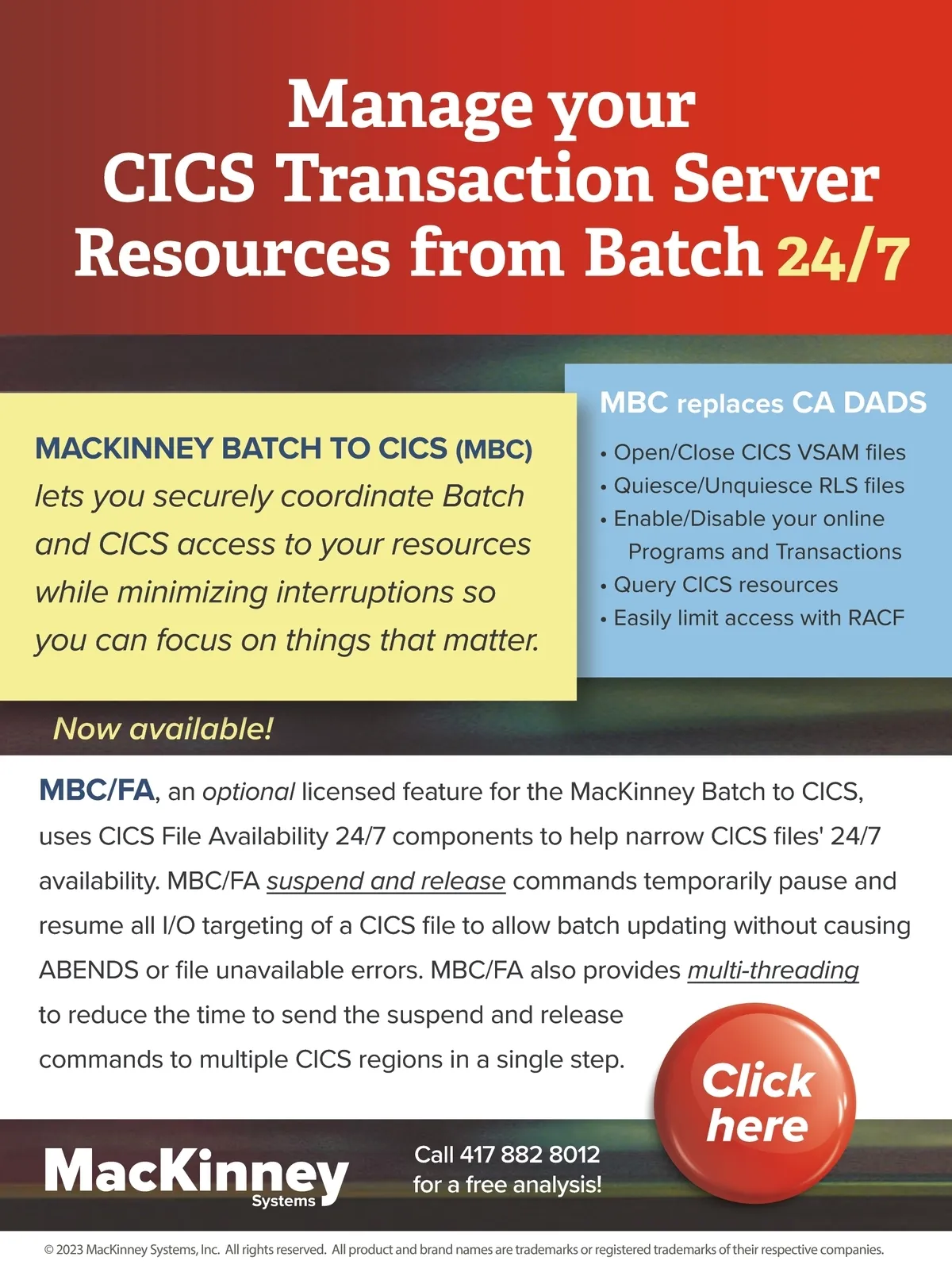 Manage your CICS Transaction Server Resources from Batch 24/7

MACKINNEY BATCH TO CICS (MBC) lets you securely coordinate Batch and CICS access to your resources while minimizing interruptions so you can focus on things that matter.

MBC replaces CA DADS

• Open/Close CICS VSAM files
• Quiesce/Unquiesce RLS files
• Enable/Disable your online Programs and Transactions
• Query CICS resources
• Easily limit access with RACF

Now available!

MBC/FA, an optional licensed feature for the MacKinney Batch to CICS, uses CICS File Availability 24/7 components to help narrow CICS files' 24/7 availability. MBC/FA suspend and release commands temporarily pause and resume all I/O targeting of a CICS file to allow batch updating without causing ABENDS or file unavailable errors. MBC/FA also provides multi-threading to reduce the time to send the suspend and release commands to multiple CICS regions in a single step.

Click here

MacKinney Systems

Call 417 882 8012 for a free analysis!

© 2023 MacKinney Systems, Inc. All rights reserved. All product and brand names are trademarks or registered trademarks of their respective companies.